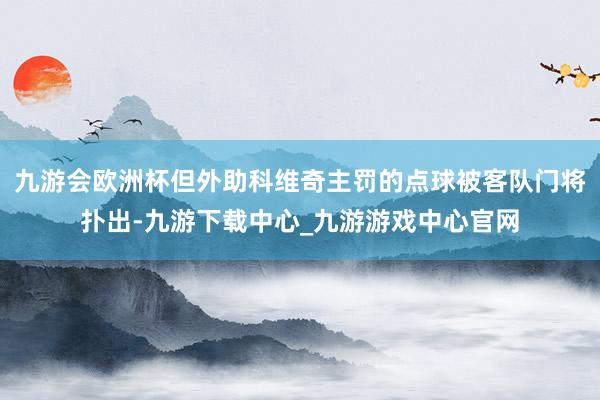 九游会欧洲杯但外助科维奇主罚的点球被客队门将扑出-九游下载中心_九游游戏中心官网